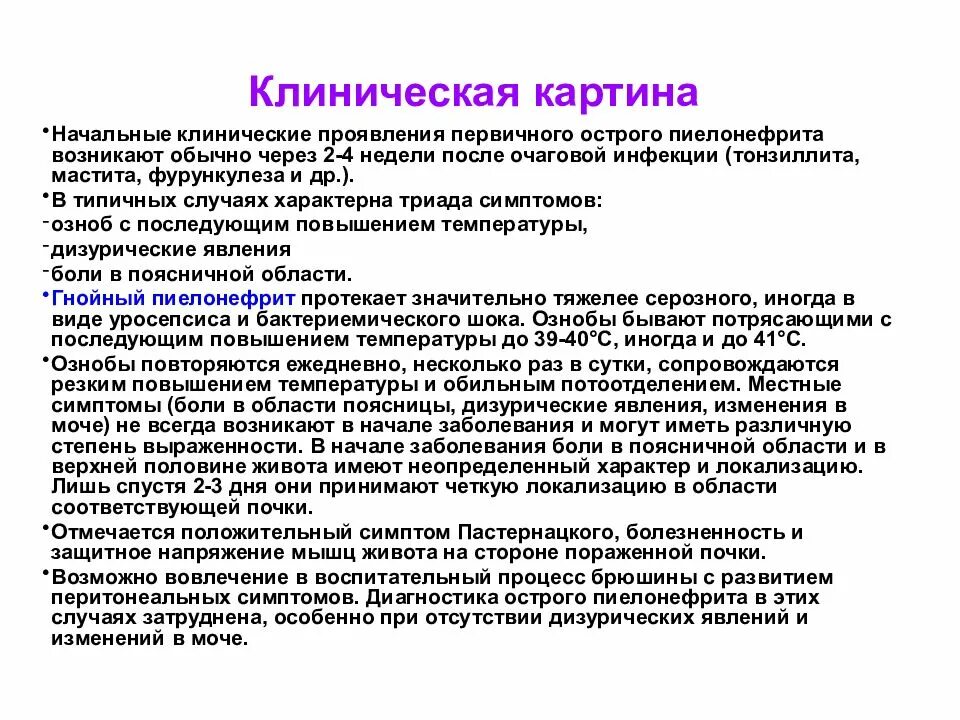 Клиническая картина

• Начальные клинические проявления первичного острого пиелонефрита возникают обычно через 2-4 недели после очаговой инфекции (тонзиллита, мастита, фурункулеза и др.).

• В типичных случаях характерна триада симптомов:

- озноб с последующим повышением температуры,

- дизурические явления

- боли в поясничной области.

• Гнойный пиелонефрит протекает значительно тяжелее серозного, иногда в виде уросепсиса и бактериемического шока. Ознобы бывают потрясающими с последующим повышением температуры до 39-40°С, иногда и до 41°С.

• Ознобы повторяются ежедневно, несколько раз в сутки, сопровождаются резким повышением температуры и обильным потоотделением. Местные симптомы (боли в области поясницы, дизурические явления, изменения в моче) не всегда возникают в начале заболевания и могут иметь различную степень выраженности. В начале заболевания боли в поясничной области и в верхней половине живота имеют неопределенный характер и локализацию. Лишь спустя 2-3 дня они принимают четкую локализацию в области соответствующей почки.

• Отмечается положительный симптом Пастернацкого, болезненность и защитное напряжение мышц живота на стороне пораженной почки.

• Возможно вовлечение в воспитательный процесс брюшины с развитием перитонеальных симптомов. Диагностика острого пиелонефрита в этих случаях затруднена, особенно при отсутствии дизурических явлений и изменений в моче.